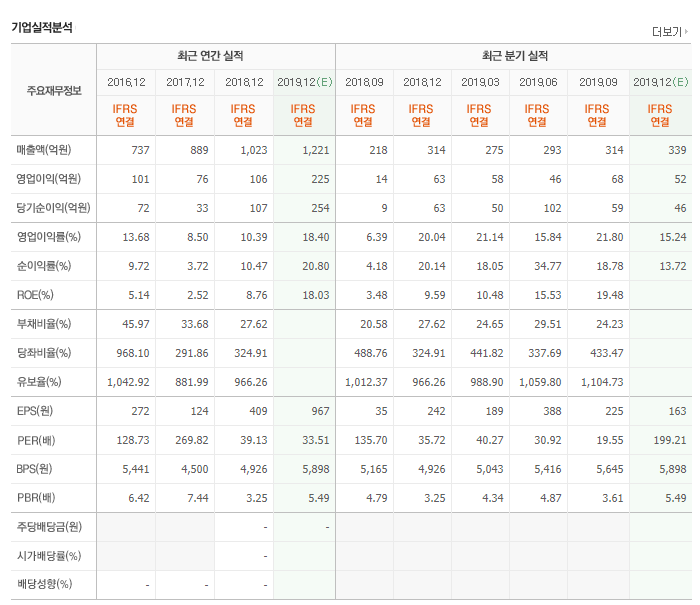 기업실적분석

더보기

| 주요재무정보 | 최근 연간 실적 | | | | 최근 분기 실적 | | | | | |
|---|---|---|---|---|---|---|---|---|---|---|
| | 2016.12 | 2017.12 | 2018.12 | 2019.12(E) | 2018.09 | 2018.12 | 2019.03 | 2019.06 | 2019.09 | 2019.12(E) |
| | IFRS 연결 | IFRS 연결 | IFRS 연결 | IFRS 연결 | IFRS 연결 | IFRS 연결 | IFRS 연결 | IFRS 연결 | IFRS 연결 | IFRS 연결 |
| 매출액(억원) | 737 | 889 | 1,023 | 1,221 | 218 | 314 | 275 | 293 | 314 | 339 |
| 영업이익(억원) | 101 | 76 | 106 | 225 | 14 | 63 | 58 | 46 | 68 | 52 |
| 당기순이익(억원) | 72 | 33 | 107 | 254 | 9 | 63 | 50 | 102 | 59 | 46 |
| 영업이익률(%) | 13.68 | 8.50 | 10.39 | 18.40 | 6.39 | 20.04 | 21.14 | 15.84 | 21.80 | 15.24 |
| 순이익률(%) | 9.72 | 3.72 | 10.47 | 20.80 | 4.18 | 20.14 | 18.05 | 34.77 | 18.78 | 13.72 |
| ROE(%) | 5.14 | 2.52 | 8.76 | 18.03 | 3.48 | 9.59 | 10.48 | 15.53 | 19.48 | |
| 부채비율(%) | 45.97 | 33.68 | 27.62 | | 20.58 | 27.62 | 24.65 | 29.51 | 24.23 | |
| 당좌비율(%) | 968.10 | 291.86 | 324.91 | | 488.76 | 324.91 | 441.82 | 337.69 | 433.47 | |
| 유보율(%) | 1,042.92 | 881.99 | 966.26 | | 1,012.37 | 966.26 | 988.90 | 1,059.80 | 1,104.73 | |
| EPS(원) | 272 | 124 | 409 | 967 | 35 | 242 | 189 | 388 | 225 | 163 |
| PER(배) | 128.73 | 269.82 | 39.13 | 33.51 | 135.70 | 35.72 | 40.27 | 30.92 | 19.55 | 199.21 |
| BPS(원) | 5,441 | 4,500 | 4,926 | 5,898 | 5,165 | 4,926 | 5,043 | 5,416 | 5,645 | 5,898 |
| PBR(배) | 6.42 | 7.44 | 3.25 | 5.49 | 4.79 | 3.25 | 4.34 | 4.87 | 3.61 | 5.49 |
| 주당배당금(원) | | | - | - | | | | | | |
| 시가배당률(%) | | | - | | | | | | | |
| 배당성향(%) | - | - | - | | | | | | | |